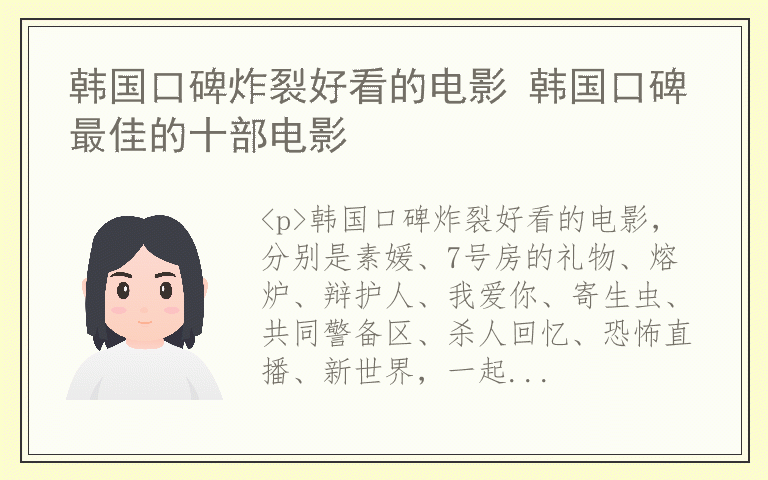 韩国口碑炸裂好看的电影 韩国口碑最佳的十部电影

<p>韩国口碑炸裂好看的电影，分别是素媛、7号房的礼物、熔炉、辩护人、我爱你、寄生虫、共同警备区、杀人回忆、恐怖直播、新世界，一起...